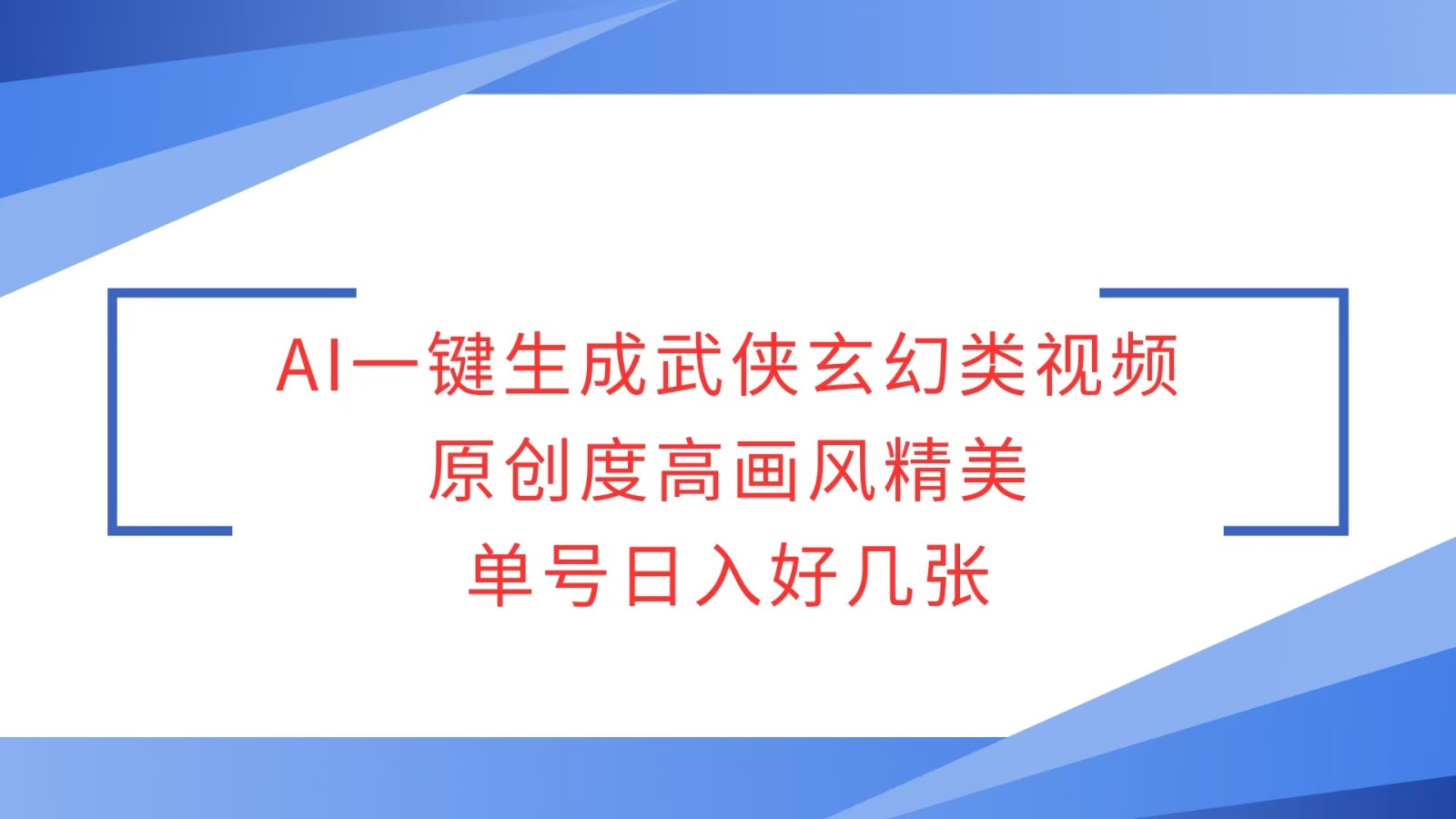 AI一键生成武侠玄幻类视频
原创度高画风精美
单号日入好几张